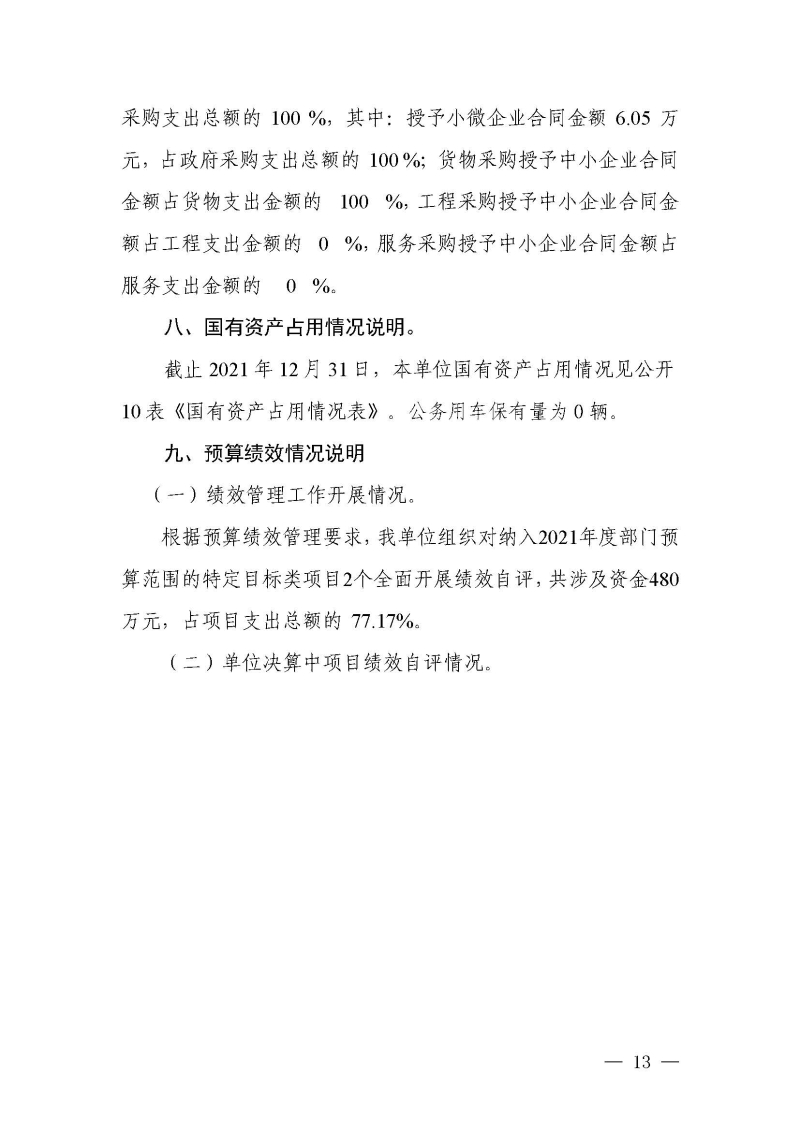 采购支出总额的100%，其中：授予小微企业合同金额6.05万元，占政府采购支出总额的100%；货物采购授予中小企业合同金额占货物支出金额的100%，工程采购授予中小企业合同金额占工程支出金额的0%，服务采购授予中小企业合同金额占服务支出金额的0%。

八、国有资产占用情况说明。

截止2021年12月31日，本单位国有资产占用情况见公开10表《国有资产占用情况表》。公务用车保有量为0辆。

九、预算绩效情况说明

（一）绩效管理工作开展情况。

根据预算绩效管理要求，我单位组织对纳入2021年度部门预算范围的特定目标类项目2个全面开展绩效自评，共涉及资金480万元，占项目支出总额的77.17%。

（二）单位决算中项目绩效自评情况。

— 13 —